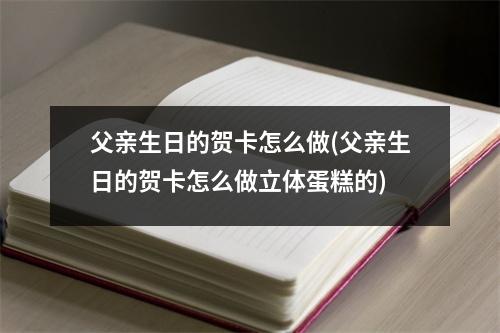 父亲生日的贺卡怎么做(父亲生日的贺卡怎么做立体蛋糕的)